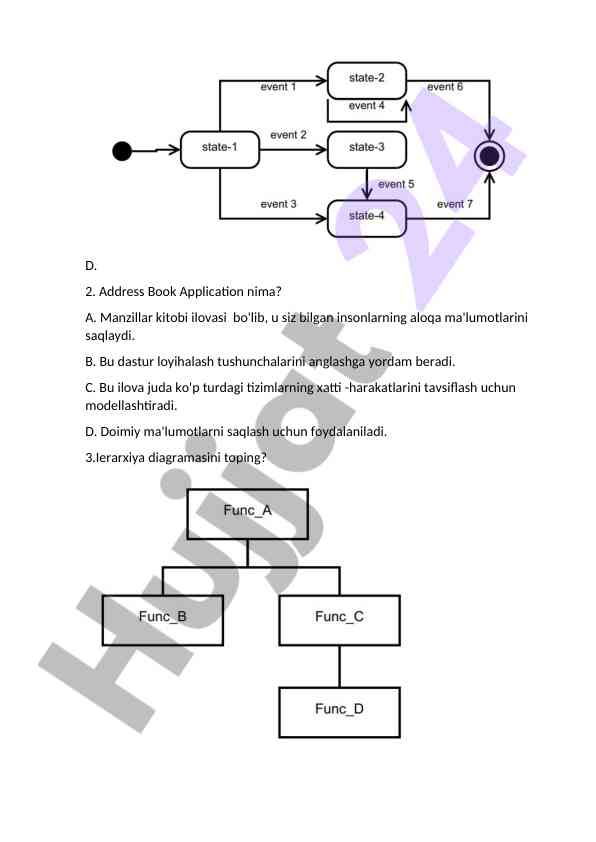 event 1
state-2
event 6
event 4
state-1
event 2
state-3
event 5
event 3
state-4
event 7

D.

2. Address Book Application nima?

A. Manzillar kitobi ilovasi  bo'lib, u siz bilgan insonlarning aloqa ma'lumotlarini saqlaydi.

B. Bu dastur loyihalash tushunchalarini anglashga yordam beradi.

C. Bu ilova juda ko'p turdagi tizimlarning xatti -harakatlarini tavsiflash uchun modellashtiradi.

D. Doimiy ma'lumotlarni saqlash uchun foydalaniladi.

3.Ierarxiya diagramasini toping?

Func_A
Func_B
Func_C
Func_D

Hujjat 24